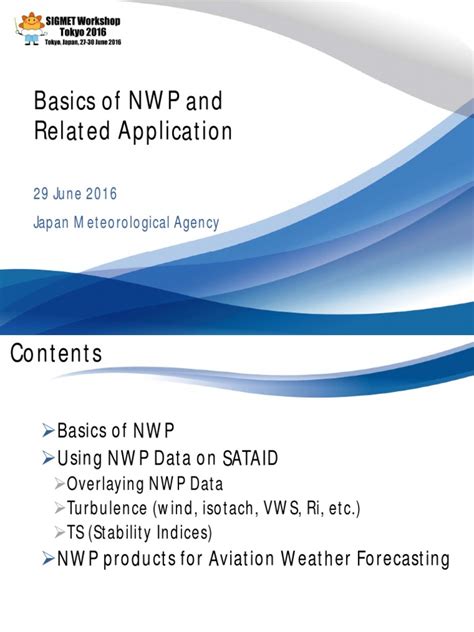 SIGMET Workshop
Tokyo 2016
Tokyo, Japan, 27-30 June 2016

Basics of NWP and Related Application

29 June 2016

Japan Meteorological Agency

Contents

➢Basics of NWP
➢Using NWP Data on SATAID
➢Overlaying NWP Data
➢Turbulence (wind, isotach, VWS, Ri, etc.)
➢TS (Stability Indices)
➢NWP products for Aviation Weather Forecasting